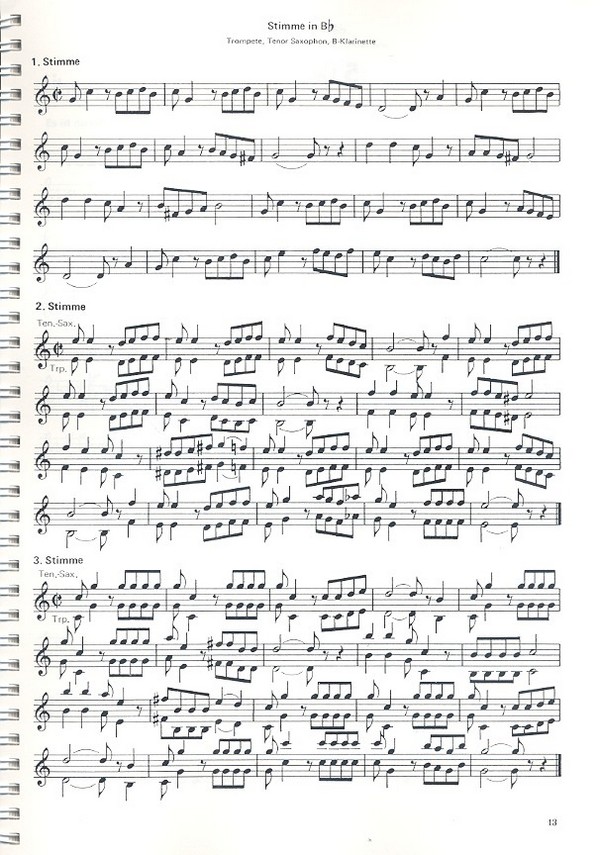 Stimme in B♭

Trompete, Tenor Saxophon, B-Klarinette

1. Stimme

2. Stimme

Ten.-Sax.

Trp.

3. Stimme

Ten.-Sax.

Trp.

13